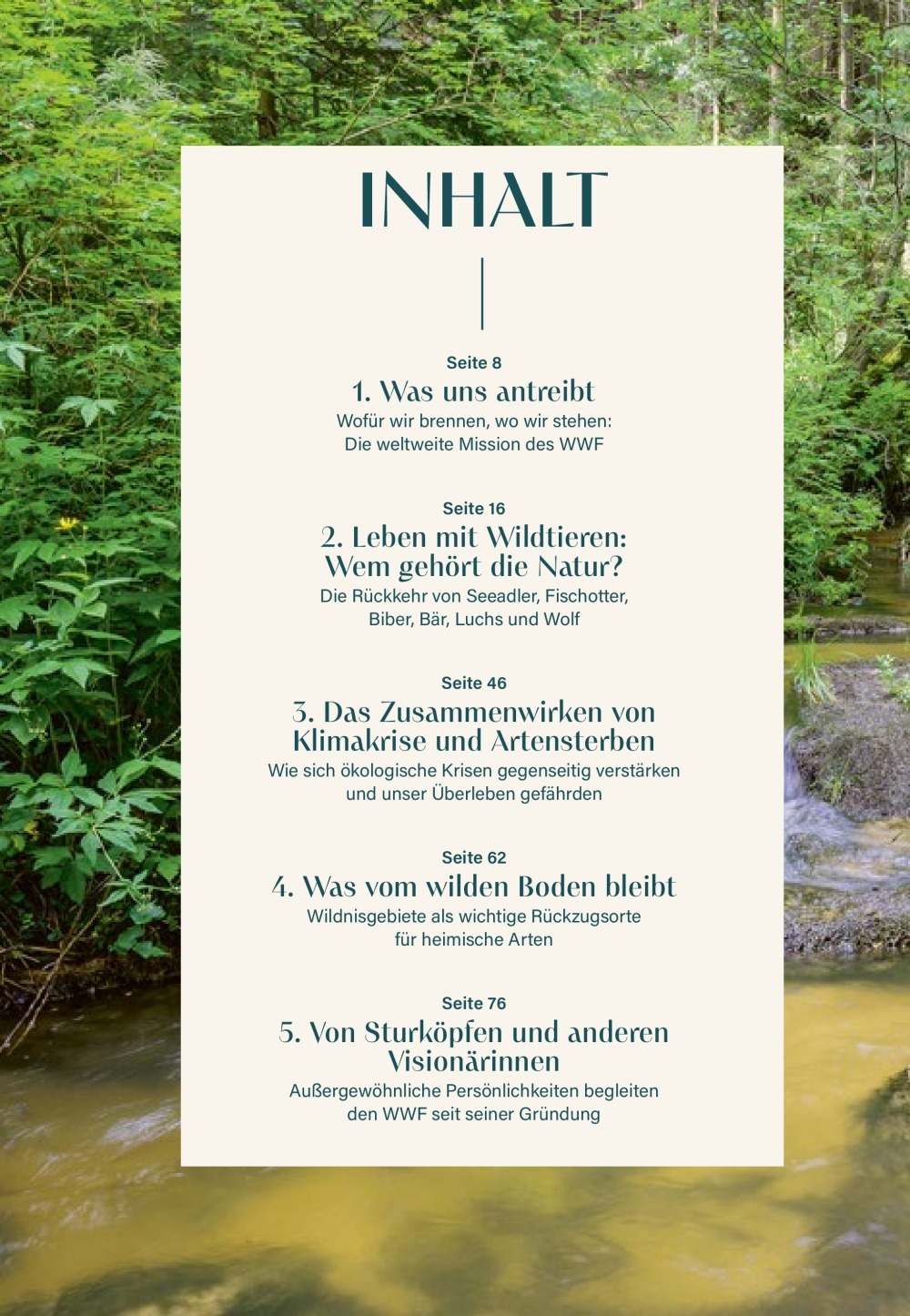 INHALT

Seite 8

1. Was uns antreibt

Wofür wir brennen, wo wir stehen: Die weltweite Mission des WWF

Seite 16

2. Leben mit Wildtieren: Wem gehört die Natur?

Die Rückkehr von Seeadler, Fischotter, Biber, Bär, Luchs und Wolf

Seite 46

3. Das Zusammenwirken von Klimakrise und Artensterben

Wie sich ökologische Krisen gegenseitig verstärken und unser Überleben gefährden

Seite 62

4. Was vom wilden Boden bleibt

Wildnisgebiete als wichtige Rückzugsorte für heimische Arten

Seite 76

5. Von Sturköpfen und anderen Visionärinnen

Außergewöhnliche Persönlichkeiten begleiten den WWF seit seiner Gründung